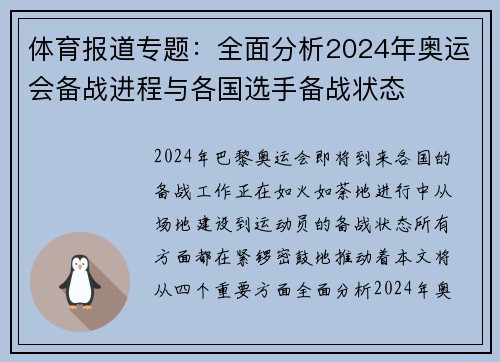 体育报道专题：全面分析2024年奥运会备战进程与各国选手备战状态

2024年巴黎奥运会即将到来各国的备战工作正在如火如荼地进行中从场地建设到运动员的备战状态所有方面都在紧锣密鼓地推动着本文将从四个重要方面全面分析2024年奥